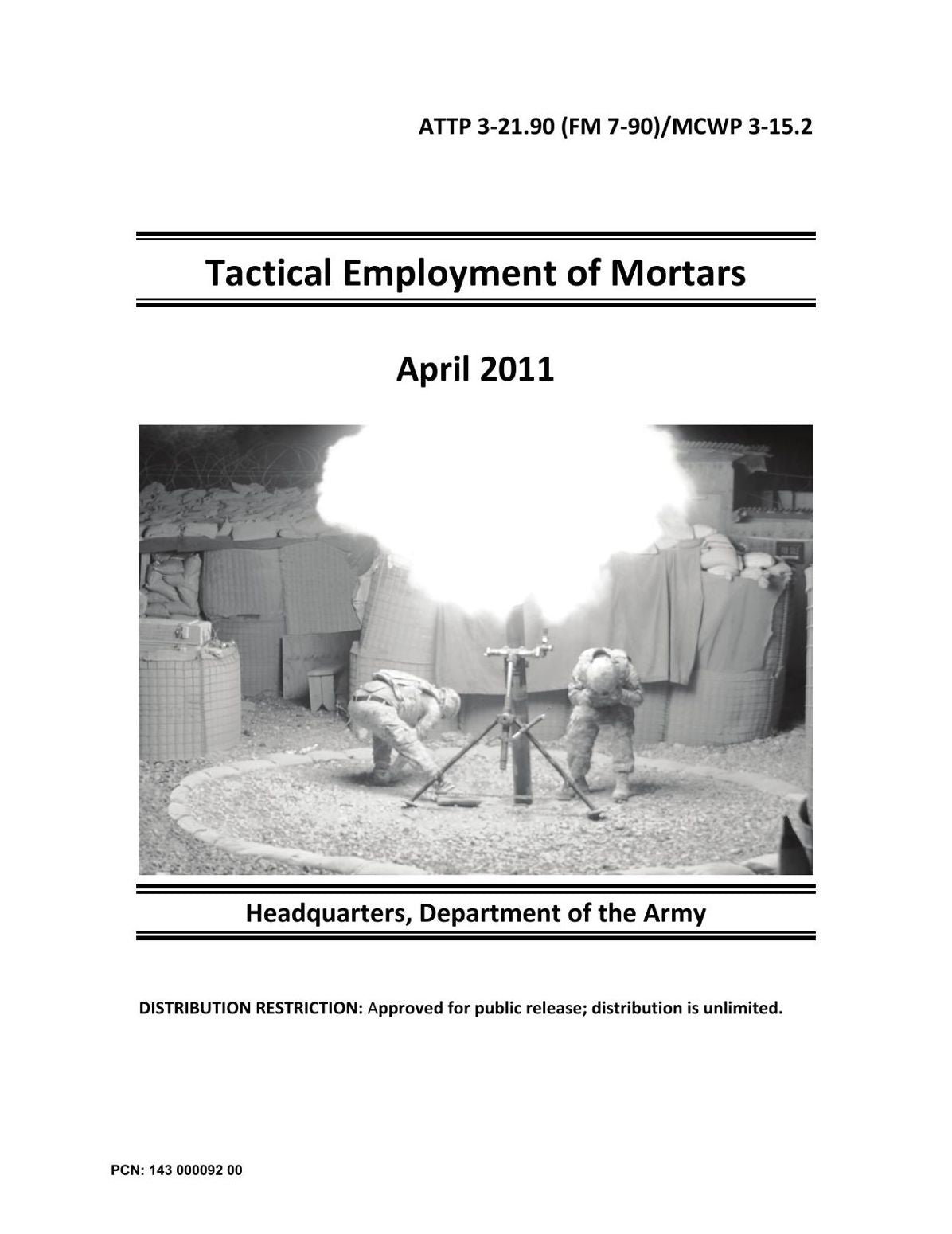 ATTP 3-21.90 (FM 7-90)/MCWP 3-15.2

Tactical Employment of Mortars

April 2011

Headquarters, Department of the Army

DISTRIBUTION RESTRICTION: Approved for public release; distribution is unlimited.

PCN: 143 000092 00